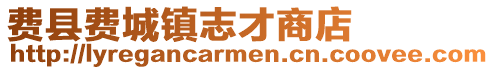 费县费城镇志才商店
http://lyregancarmen.cn.coovee.com